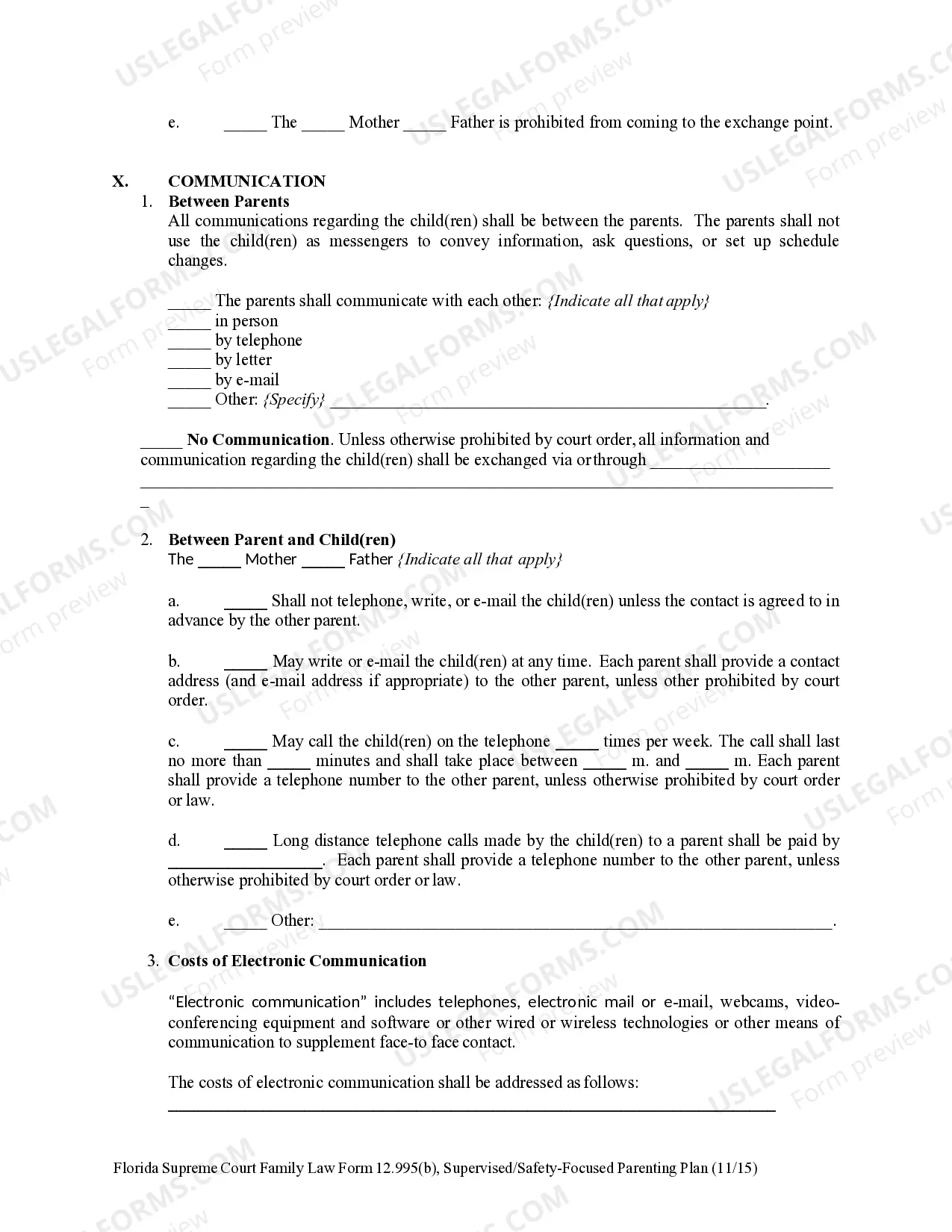 e. ____ The ____ Mother ____ Father is prohibited from coming to the exchange point.

X. COMMUNICATION
1. Between Parents
All communications regarding the child(ren) shall be between the parents. The parents shall not use the child(ren) as messengers to convey information, ask questions, or set up schedule changes.

____ The parents shall communicate with each other: {Indicate all that apply}
____ in person
____ by telephone
____ by letter
____ by e-mail
____ Other: {Specify} ____.

____ No Communication. Unless otherwise prohibited by court order, all information and communication regarding the child(ren) shall be exchanged via or through ____

2. Between Parent and Child(ren)
The ____ Mother ____ Father {Indicate all that apply}

a. ____ Shall not telephone, write, or e-mail the child(ren) unless the contact is agreed to in advance by the other parent.

b. ____ May write or e-mail the child(ren) at any time. Each parent shall provide a contact address (and e-mail address if appropriate) to the other parent, unless other prohibited by court order.

c. ____ May call the child(ren) on the telephone ____ times per week. The call shall last no more than ____ minutes and shall take place between ____ m. and ____ m. Each parent shall provide a telephone number to the other parent, unless otherwise prohibited by court order or law.

d. ____ Long distance telephone calls made by the child(ren) to a parent shall be paid by ____. Each parent shall provide a telephone number to the other parent, unless otherwise prohibited by court order or law.

e. ____ Other: ____.

3. Costs of Electronic Communication

"Electronic communication" includes telephones, electronic mail or e-mail, webcams, video-conferencing equipment and software or other wired or wireless technologies or other means of communication to supplement face-to face contact.

The costs of electronic communication shall be addressed as follows:
____

Florida Supreme Court Family Law Form 12.995(b), Supervised/Safety-Focused Parenting Plan (11/15)

USLEGALFORMS.COM Form preview